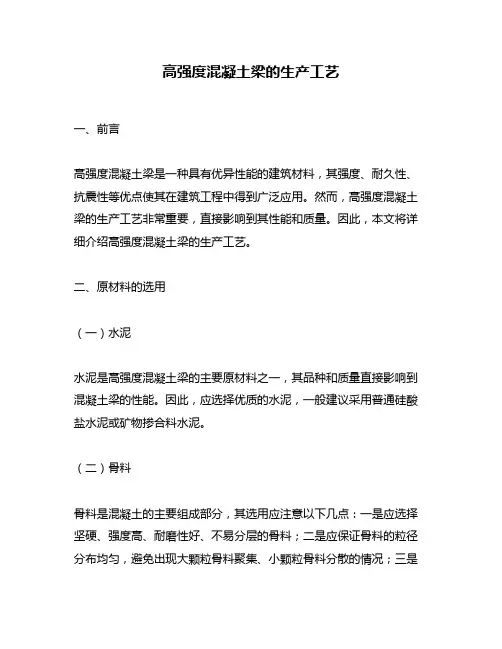 高强度混凝土梁的生产工艺

一、前言

高强度混凝土梁是一种具有优异性能的建筑材料，其强度、耐久性、抗震性等优点使其在建筑工程中得到广泛应用。然而，高强度混凝土梁的生产工艺非常重要，直接影响到其性能和质量。因此，本文将详细介绍高强度混凝土梁的生产工艺。

二、原材料的选用

（一）水泥

水泥是高强度混凝土梁的主要原材料之一，其品种和质量直接影响到混凝土梁的性能。因此，应选择优质的水泥，一般建议采用普通硅酸盐水泥或矿物掺合料水泥。

（二）骨料

骨料是混凝土的主要组成部分，其选用应注意以下几点：一是应选择坚硬、强度高、耐磨性好、不易分层的骨料；二是应保证骨料的粒径分布均匀，避免出现大颗粒骨料聚集、小颗粒骨料分散的情况；三是